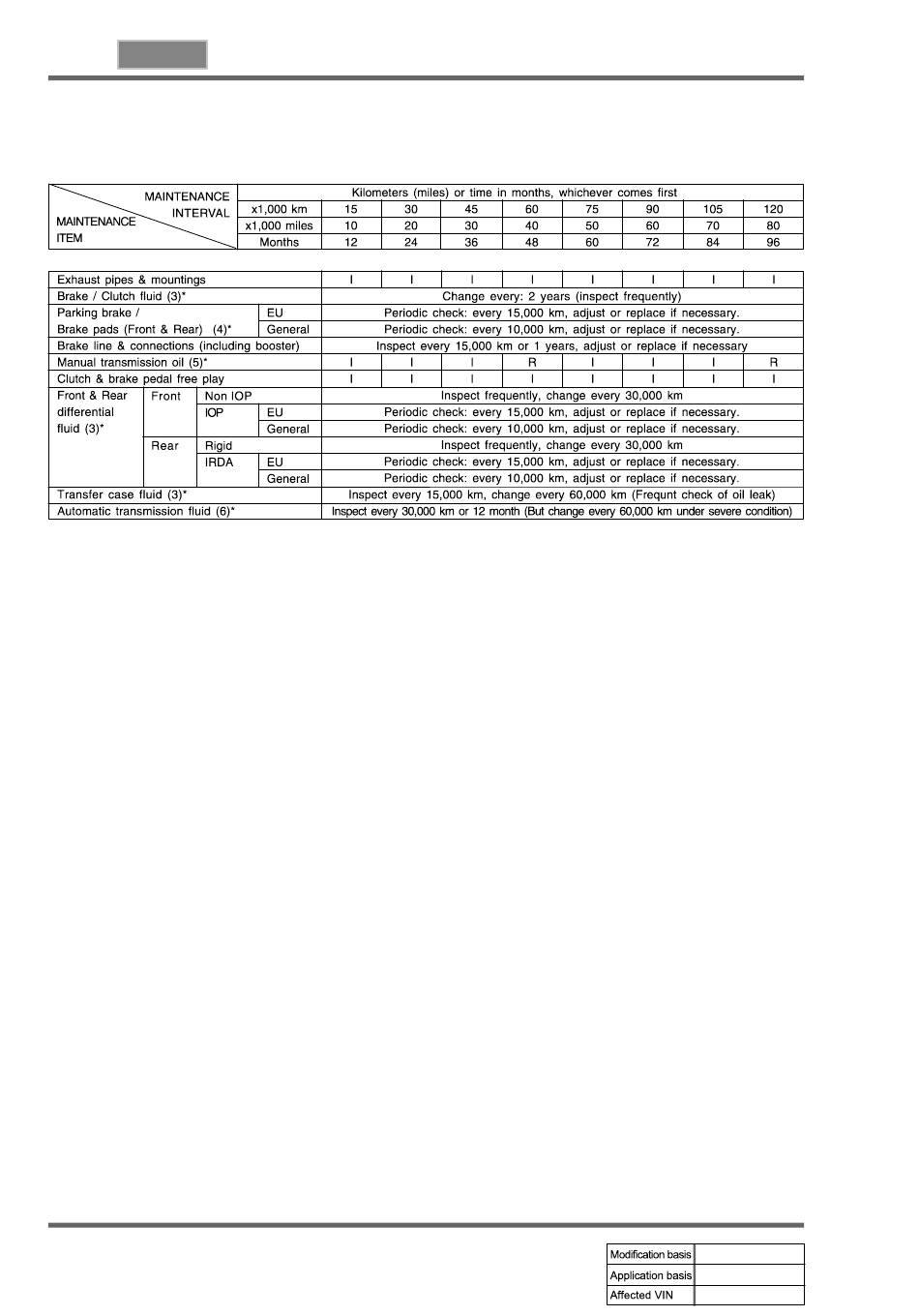 | MAINTENANCE INTERVAL / MAINTENANCE ITEM | Kilometers (miles) or time in months, whichever comes first | | | | | | | | |
|---|---|---|---|---|---|---|---|---|---|
| | x1,000 km | 15 | 30 | 45 | 60 | 75 | 90 | 105 | 120 |
| | x1,000 miles | 10 | 20 | 30 | 40 | 50 | 60 | 70 | 80 |
| | Months | 12 | 24 | 36 | 48 | 60 | 72 | 84 | 96 |

| | | | | | | | | | | | |
|---|---|---|---|---|---|---|---|---|---|---|---|
| Exhaust pipes & mountings | | | | I | I | I | I | I | I | I | I |
| Brake / Clutch fluid (3)* | | | | Change every: 2 years (inspect frequently) | | | | | | | |
| Parking brake / Brake pads (Front & Rear) (4)* | | | EU | Periodic check: every 15,000 km, adjust or replace if necessary. | | | | | | | |
| | | | General | Periodic check: every 10,000 km, adjust or replace if necessary. | | | | | | | |
| Brake line & connections (including booster) | | | | Inspect every 15,000 km or 1 years, adjust or replace if necessary | | | | | | | |
| Manual transmission oil (5)* | | | | I | I | I | R | I | I | I | R |
| Clutch & brake pedal free play | | | | I | I | I | I | I | I | I | I |
| Front & Rear differential fluid (3)* | Front | Non IOP | | Inspect frequently, change every 30,000 km | | | | | | | |
| | | IOP | EU | Periodic check: every 15,000 km, adjust or replace if necessary. | | | | | | | |
| | | | General | Periodic check: every 10,000 km, adjust or replace if necessary. | | | | | | | |
| | Rear | Rigid | | Inspect frequently, change every 30,000 km | | | | | | | |
| | | IRDA | EU | Periodic check: every 15,000 km, adjust or replace if necessary. | | | | | | | |
| | | | General | Periodic check: every 10,000 km, adjust or replace if necessary. | | | | | | | |
| Transfer case fluid (3)* | | | | Inspect every 15,000 km, change every 60,000 km (Frequnt check of oil leak) | | | | | | | |
| Automatic transmission fluid (6)* | | | | Inspect every 30,000 km or 12 month (But change every 60,000 km under severe condition) | | | | | | | |

| | |
|---|---|
| Modification basis | |
| Application basis | |
| Affected VIN | |